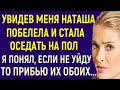 УВИДЕВ МЕНЯ НАТАША ПОБЕЛЕЛА И СТАЛА ОСЕДАТЬ НА ПОЛ

Я ПОНЯЛ, ЕСЛИ НЕ УЙДУ ТО ПРИБЬЮ ИХ ОБОИХ...